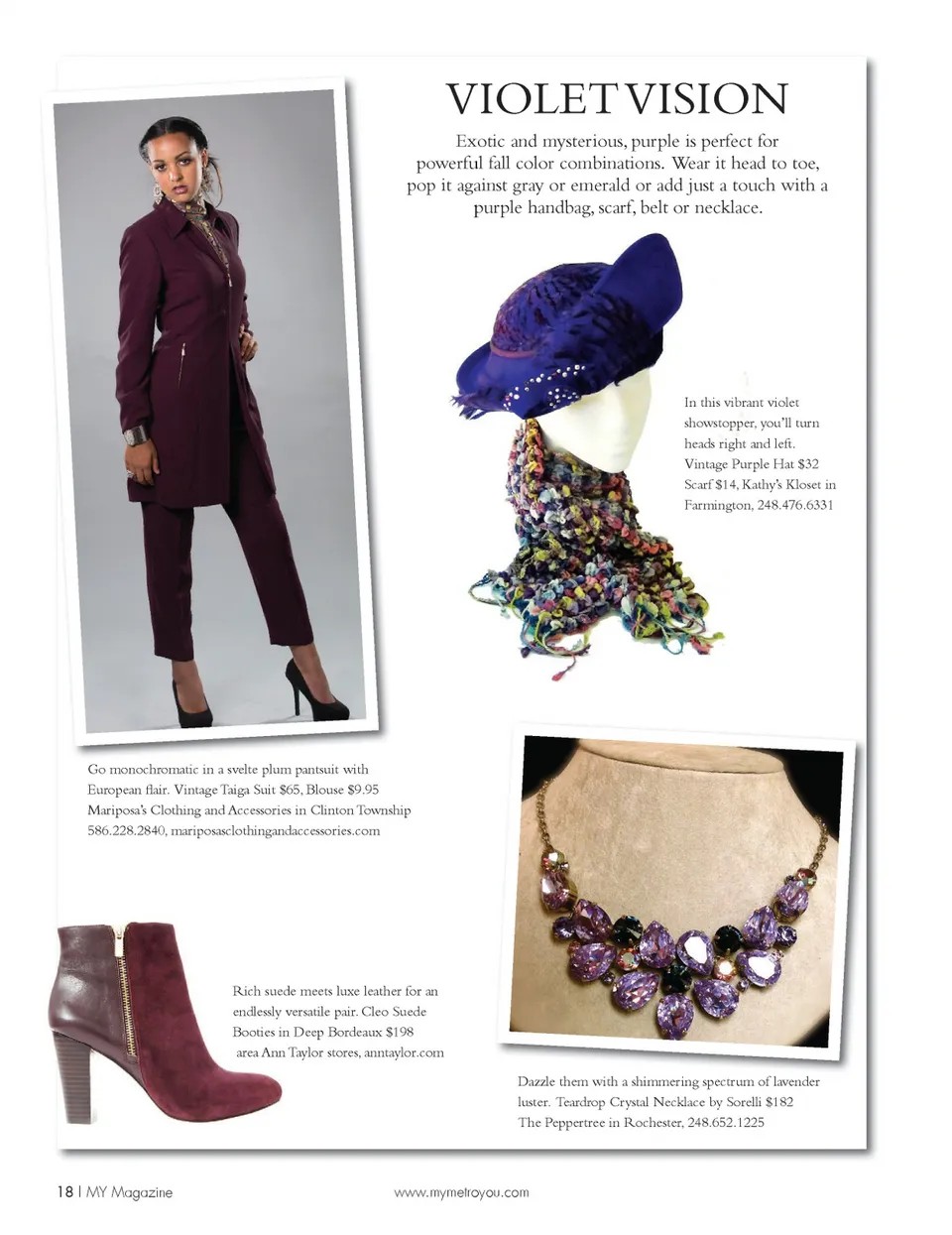 VIOLET VISION

Exotic and mysterious, purple is perfect for powerful fall color combinations. Wear it head to toe, pop it against gray or emerald or add just a touch with a purple handbag, scarf, belt or necklace.

In this vibrant violet showstopper, you'll turn heads right and left. Vintage Purple Hat $32 Scarf $14, Kathy's Kloset in Farmington, 248.476.6331

Go monochromatic in a svelte plum pantsuit with European flair. Vintage Taiga Suit $65, Blouse $9.95 Mariposa's Clothing and Accessories in Clinton Township 586.228.2840, mariposasclothingandaccessories.com

Rich suede meets luxe leather for an endlessly versatile pair. Cleo Suede Booties in Deep Bordeaux $198 area Ann Taylor stores, anntaylor.com

Dazzle them with a shimmering spectrum of lavender luster. Teardrop Crystal Necklace by Sorelli $182 The Peppertree in Rochester, 248.652.1225

18 | MY Magazine

www.mymetroyou.com